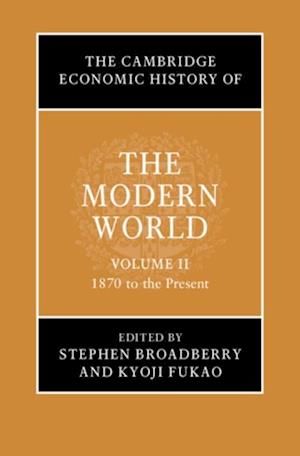 THE CAMBRIDGE ECONOMIC HISTORY OF

THE MODERN WORLD

VOLUME II
1870 to the Present

EDITED BY
STEPHEN BROADBERRY
AND KYOJI FUKAO